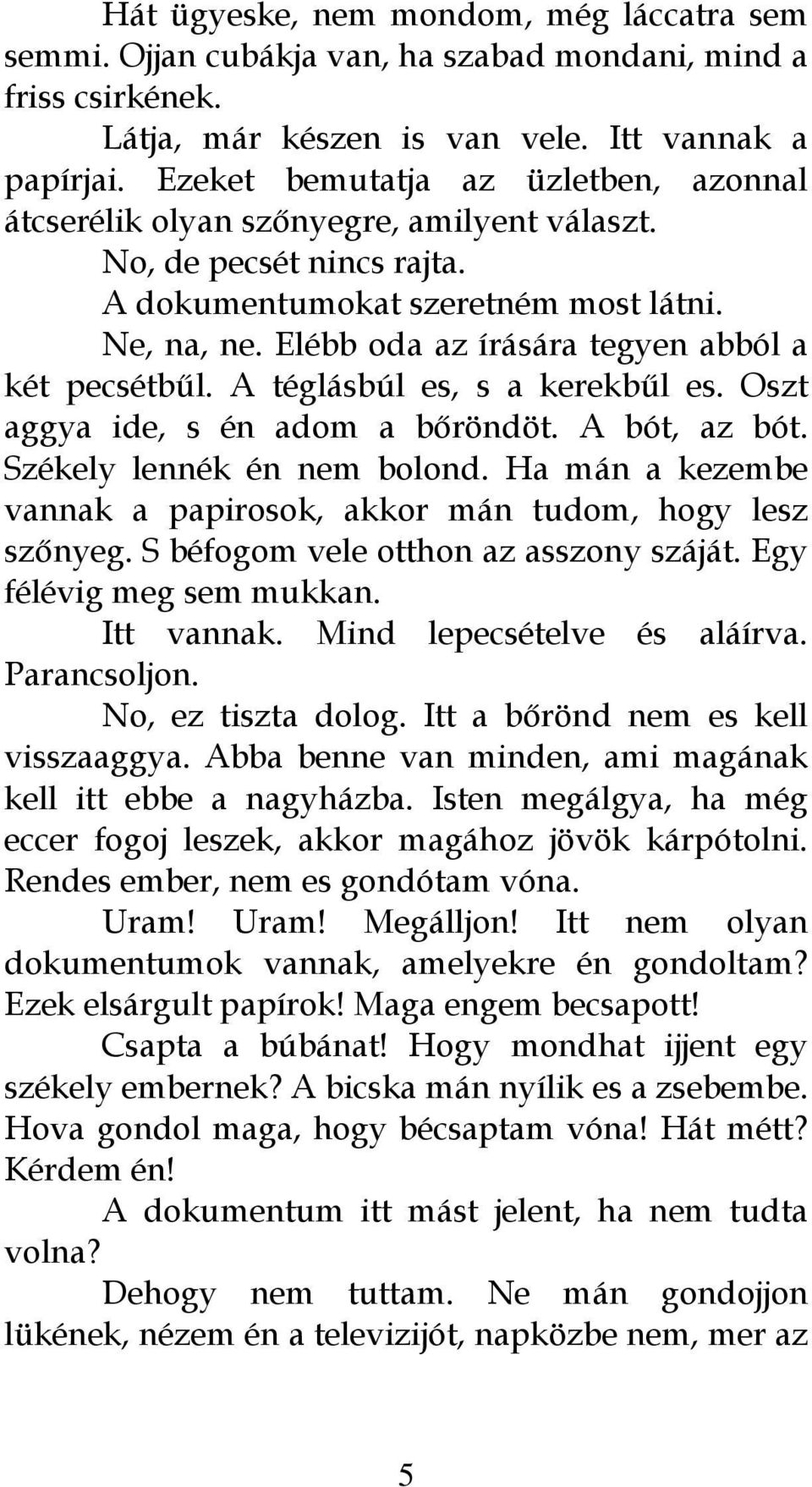 Hát ügyeske, nem mondom, még láccatra sem semmi. Ojjan cubákja van, ha szabad mondani, mind a friss csirkének.

Látja, már készen is van vele. Itt vannak a papírjai. Ezeket bemutatja az üzletben, azonnal átcserélik olyan szőnyegre, amilyent választ.

No, de pecsét nincs rajta.

A dokumentumokat szeretném most látni.

Ne, na, ne. Elébb oda az írására tegyen abból a két pecsétbűl. A téglásbúl es, s a kerekbűl es. Oszt aggya ide, s én adom a bőröndöt. A bót, az bót. Székely lennék én nem bolond. Ha mán a kezembe vannak a papirosok, akkor mán tudom, hogy lesz szőnyeg. S béfogom vele otthon az asszony száját. Egy félévig meg sem mukkan.

Itt vannak. Mind lepecsételve és aláírva. Parancsoljon.

No, ez tiszta dolog. Itt a bőrönd nem es kell visszaaggya. Abba benne van minden, ami magának kell itt ebbe a nagyházba. Isten megálgya, ha még eccer fogoj leszek, akkor magához jövök kárpótolni. Rendes ember, nem es gondótam vóna.

Uram! Uram! Megálljon! Itt nem olyan dokumentumok vannak, amelyekre én gondoltam? Ezek elsárgult papírok! Maga engem becsapott!

Csapta a búbánat! Hogy mondhat ijjent egy székely embernek? A bicska mán nyílik es a zsebembe. Hova gondol maga, hogy bécsaptam vóna! Hát métt? Kérdem én!

A dokumentum itt mást jelent, ha nem tudta volna?

Dehogy nem tuttam. Ne mán gondojjon lükének, nézem én a televizijót, napközbe nem, mer az

5